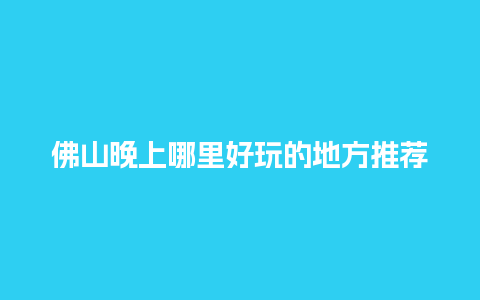 佛山晚上哪里好玩的地方推荐